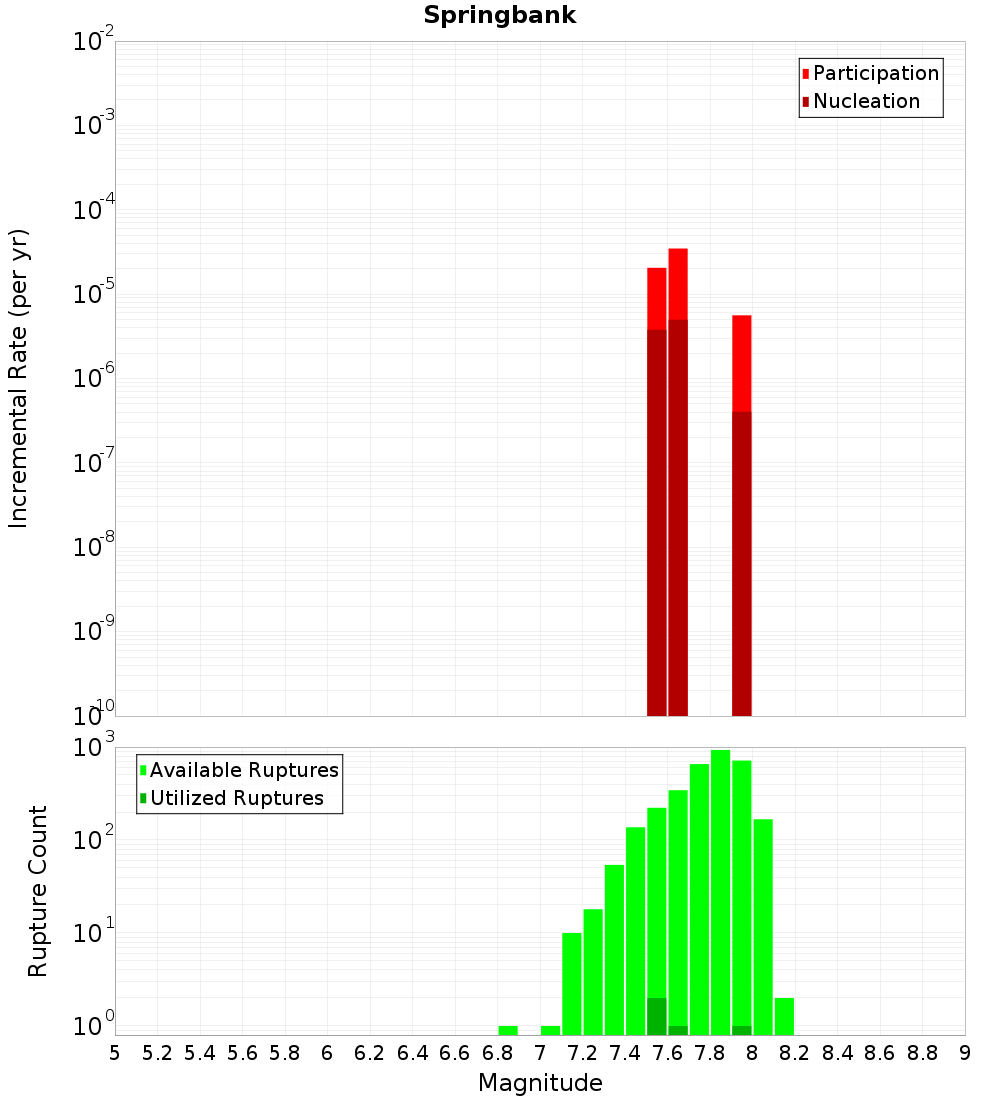 Springbank

Participation
Nucleation

Incremental Rate (per yr)

$10^{-2}$
$10^{-3}$
$10^{-4}$
$10^{-5}$
$10^{-6}$
$10^{-7}$
$10^{-8}$
$10^{-9}$
$10^{-10}$

Available Ruptures
Utilized Ruptures

Rupture Count

$10^{3}$
$10^{2}$
$10^{1}$
$10^{0}$

5 5.2 5.4 5.6 5.8 6 6.2 6.4 6.6 6.8 7 7.2 7.4 7.6 7.8 8 8.2 8.4 8.6 8.8 9

Magnitude